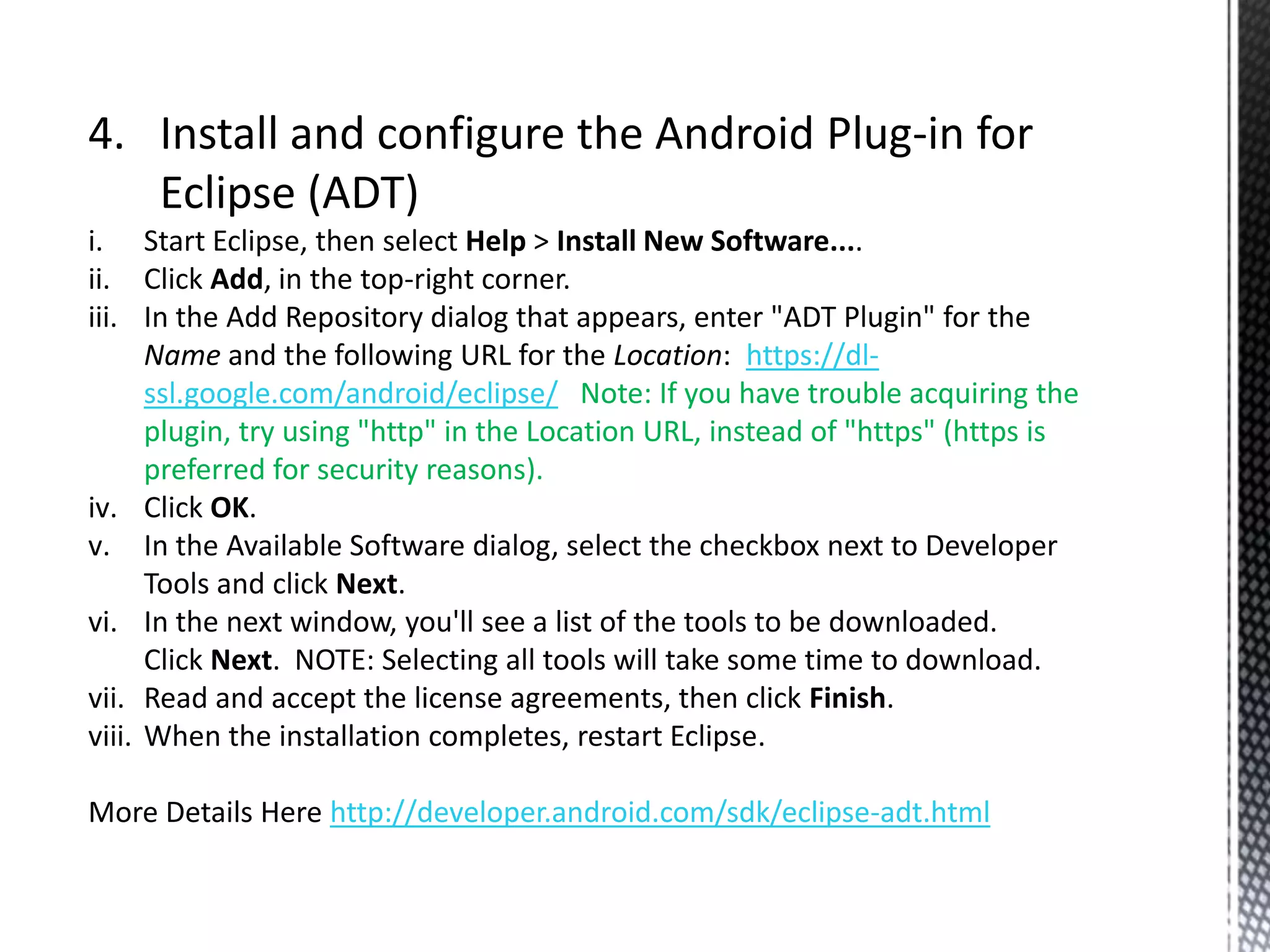 4. Install and configure the Android Plug-in for Eclipse (ADT)

i. Start Eclipse, then select Help > Install New Software....
ii. Click Add, in the top-right corner.
iii. In the Add Repository dialog that appears, enter "ADT Plugin" for the Name and the following URL for the Location: https://dl-ssl.google.com/android/eclipse/ Note: If you have trouble acquiring the plugin, try using "http" in the Location URL, instead of "https" (https is preferred for security reasons).
iv. Click OK.
v. In the Available Software dialog, select the checkbox next to Developer Tools and click Next.
vi. In the next window, you'll see a list of the tools to be downloaded. Click Next. NOTE: Selecting all tools will take some time to download.
vii. Read and accept the license agreements, then click Finish.
viii. When the installation completes, restart Eclipse.

More Details Here http://developer.android.com/sdk/eclipse-adt.html